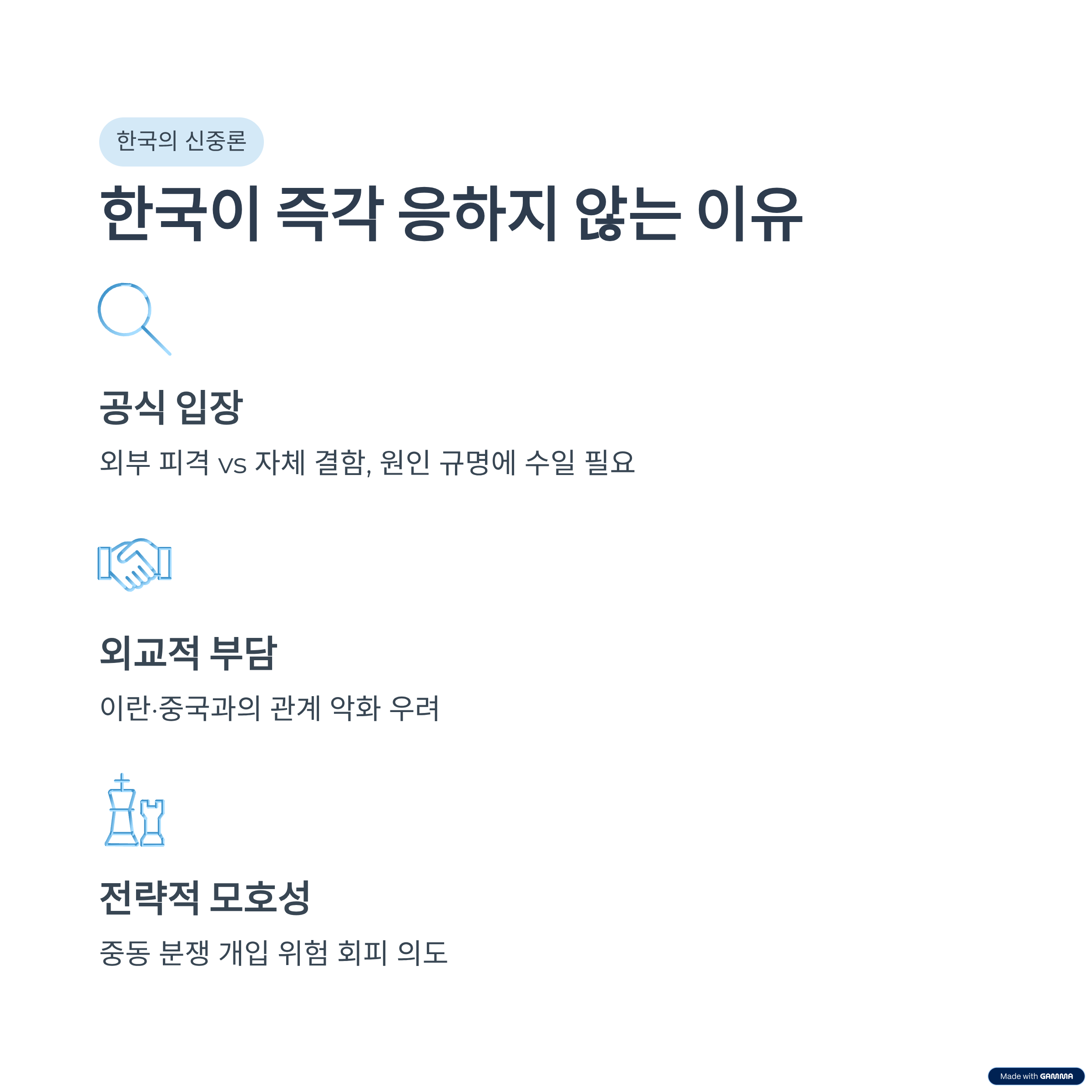 한국의 신중론

한국이 즉각 응하지 않는 이유

공식 입장

외부 피격 vs 자체 결함, 원인 규명에 수일 필요

외교적 부담

이란·중국과의 관계 악화 우려

전략적 모호성

중동 분쟁 개입 위험 회피 의도

Made with GAMMA